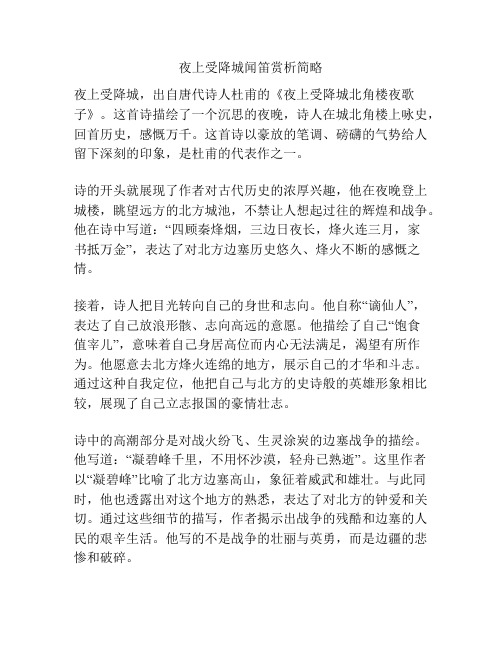 夜上受降城闻笛赏析简略

夜上受降城，出自唐代诗人杜甫的《夜上受降城北角楼夜歌子》。这首诗描绘了一个沉思的夜晚，诗人在城北角楼上咏史，回首历史，感慨万千。这首诗以豪放的笔调、磅礴的气势给人留下深刻的印象，是杜甫的代表作之一。

诗的开头就展现了作者对古代历史的浓厚兴趣，他在夜晚登上城楼，眺望远方的北方城池，不禁让人想起过往的辉煌和战争。他在诗中写道：“四顾秦烽烟，三边日夜长，烽火连三月，家书抵万金”，表达了对北方边塞历史悠久、烽火不断的感慨之情。

接着，诗人把目光转向自己的身世和志向。他自称“谪仙人”，表达了自己放浪形骸、志向高远的意愿。他描绘了自己“饱食值宰儿”，意味着自己身居高位而内心无法满足，渴望有所作为。他愿意去北方烽火连绵的地方，展示自己的才华和斗志。通过这种自我定位，他把自己与北方的史诗般的英雄形象相比较，展现了自己立志报国的豪情壮志。

诗中的高潮部分是对战火纷飞、生灵涂炭的边塞战争的描绘。他写道：“凝碧峰千里，不用怀沙漠，轻舟已熟逝”。这里作者以“凝碧峰”比喻了北方边塞高山，象征着威武和雄壮。与此同时，他也透露出对这个地方的熟悉，表达了对北方的钟爱和关切。通过这些细节的描写，作者揭示出战争的残酷和边塞的人民的艰辛生活。他写的不是战争的壮丽与英勇，而是边疆的悲惨和破碎。